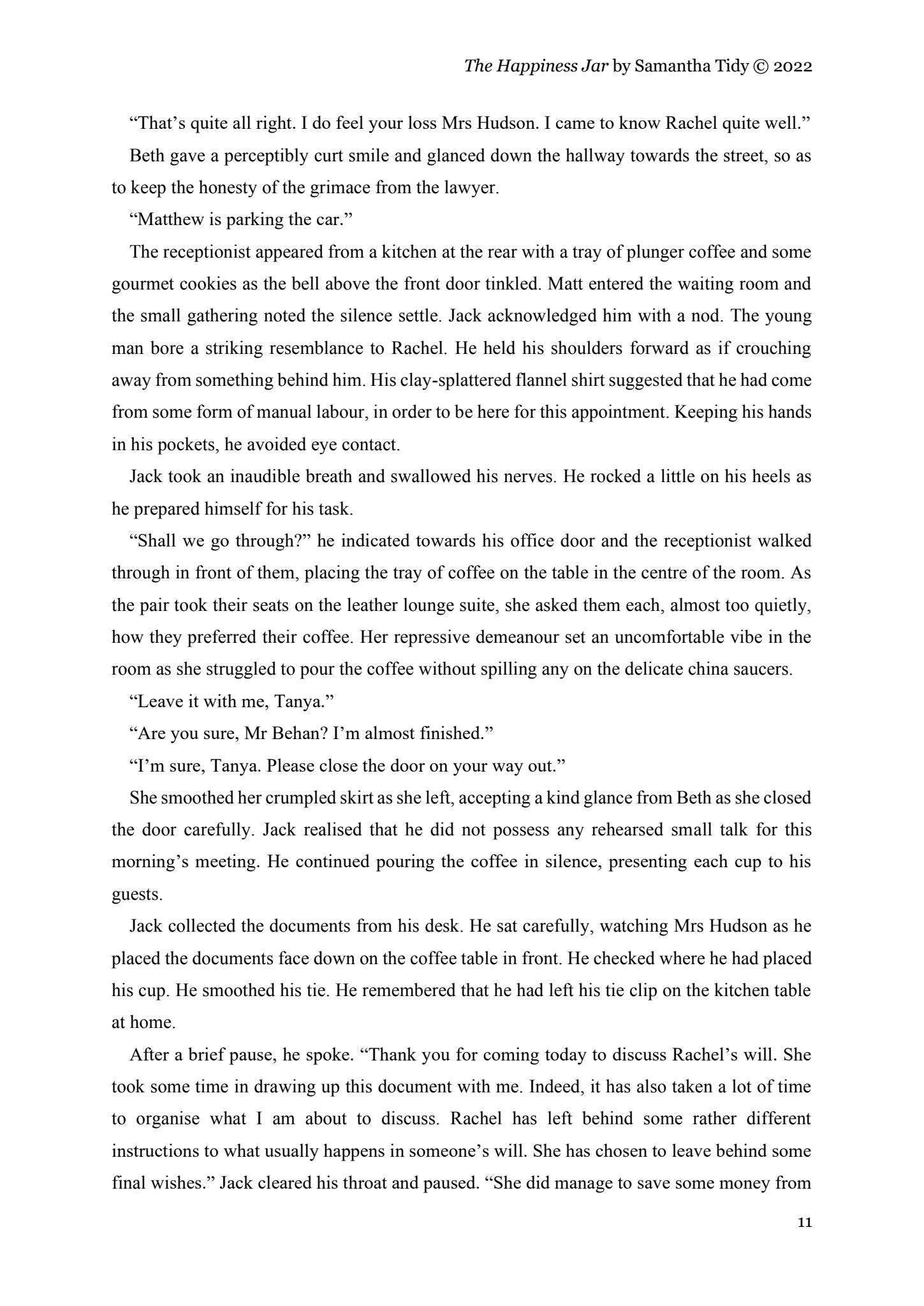 The Happiness Jar by Samantha Tidy © 2022

“That’s quite all right. I do feel your loss Mrs Hudson. I came to know Rachel quite well.”

Beth gave a perceptibly curt smile and glanced down the hallway towards the street, so as to keep the honesty of the grimace from the lawyer.

“Matthew is parking the car.”

The receptionist appeared from a kitchen at the rear with a tray of plunger coffee and some gourmet cookies as the bell above the front door tinkled. Matt entered the waiting room and the small gathering noted the silence settle. Jack acknowledged him with a nod. The young man bore a striking resemblance to Rachel. He held his shoulders forward as if crouching away from something behind him. His clay-splattered flannel shirt suggested that he had come from some form of manual labour, in order to be here for this appointment. Keeping his hands in his pockets, he avoided eye contact.

Jack took an inaudible breath and swallowed his nerves. He rocked a little on his heels as he prepared himself for his task.

“Shall we go through?” he indicated towards his office door and the receptionist walked through in front of them, placing the tray of coffee on the table in the centre of the room. As the pair took their seats on the leather lounge suite, she asked them each, almost too quietly, how they preferred their coffee. Her repressive demeanour set an uncomfortable vibe in the room as she struggled to pour the coffee without spilling any on the delicate china saucers.

“Leave it with me, Tanya.”

“Are you sure, Mr Behan? I’m almost finished.”

“I’m sure, Tanya. Please close the door on your way out.”

She smoothed her crumpled skirt as she left, accepting a kind glance from Beth as she closed the door carefully. Jack realised that he did not possess any rehearsed small talk for this morning’s meeting. He continued pouring the coffee in silence, presenting each cup to his guests.

Jack collected the documents from his desk. He sat carefully, watching Mrs Hudson as he placed the documents face down on the coffee table in front. He checked where he had placed his cup. He smoothed his tie. He remembered that he had left his tie clip on the kitchen table at home.

After a brief pause, he spoke. “Thank you for coming today to discuss Rachel’s will. She took some time in drawing up this document with me. Indeed, it has also taken a lot of time to organise what I am about to discuss. Rachel has left behind some rather different instructions to what usually happens in someone’s will. She has chosen to leave behind some final wishes.” Jack cleared his throat and paused. “She did manage to save some money from

11